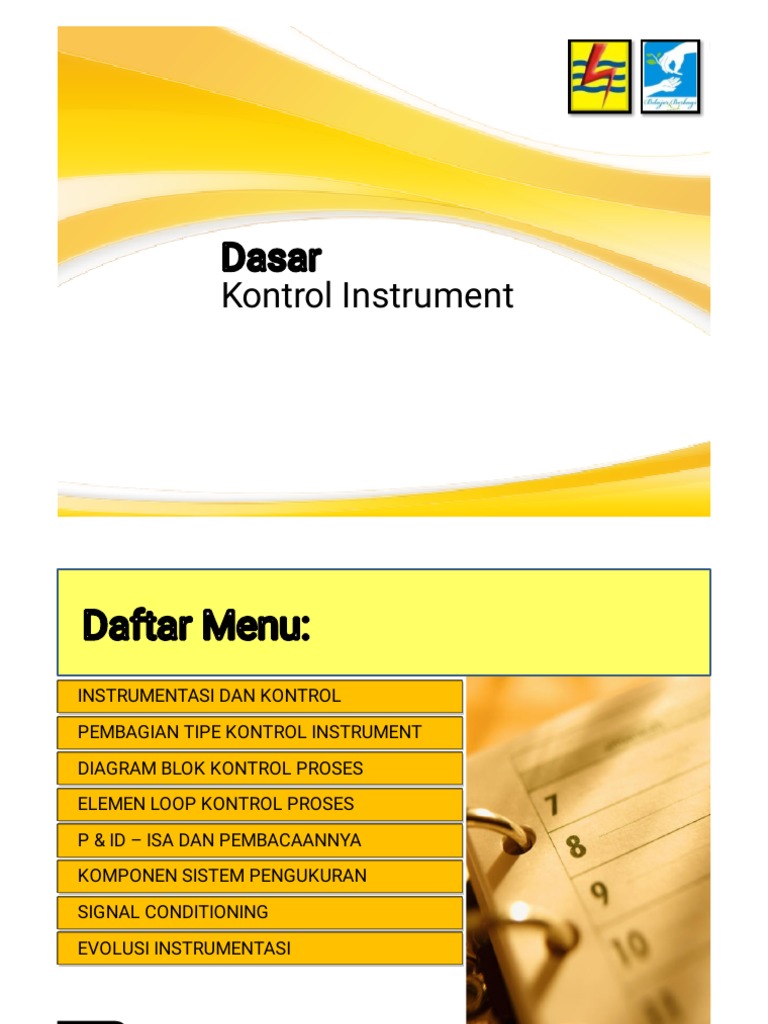 Dasar
Kontrol Instrument

Daftar Menu:

INSTRUMENTASI DAN KONTROL
PEMBAGIAN TIPE KONTROL INSTRUMENT
DIAGRAM BLOK KONTROL PROSES
ELEMEN LOOP KONTROL PROSES
P & ID – ISA DAN PEMBACAANNYA
KOMPONEN SISTEM PENGUKURAN
SIGNAL CONDITIONING
EVOLUSI INSTRUMENTASI

7
8
9
10